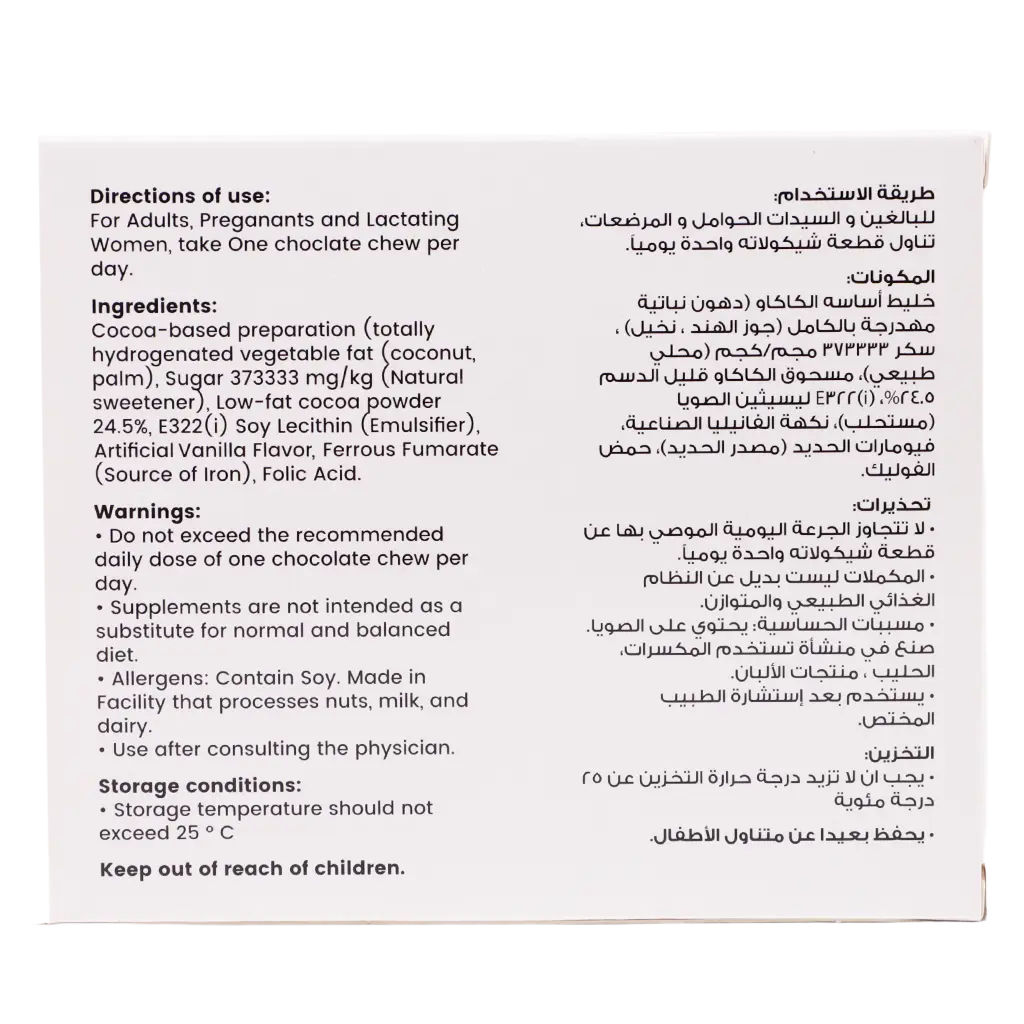 Directions of use:
For Adults, Preganants and Lactating Women, take One choclate chew per day.

Ingredients:
Cocoa-based preparation (totally hydrogenated vegetable fat (coconut, palm), Sugar 373333 mg/kg (Natural sweetener), Low-fat cocoa powder 24.5%, E322(i) Soy Lecithin (Emulsifier), Artificial Vanilla Flavor, Ferrous Fumarate (Source of Iron), Folic Acid.

Warnings:
• Do not exceed the recommended daily dose of one chocolate chew per day.
• Supplements are not intended as a substitute for normal and balanced diet.
• Allergens: Contain Soy. Made in Facility that processes nuts, milk, and dairy.
• Use after consulting the physician.

Storage conditions:
• Storage temperature should not exceed 25 ° C

Keep out of reach of children.

طريقة الاستخدام:
للبالغين و السيدات الحوامل و المرضعات، تناول قطعة شيكولاته واحدة يومياً.

المكونات:
خليط أساسه الكاكاو (دهون نباتية مهدرجة بالكامل (جوز الهند ، نخيل) ، سكر ٣٧٣٣٣٣ مجم/كجم (محلي طبيعي)، مسحوق الكاكاو قليل الدسم ٢٤.٥%، E٣٢٢(i) ليسيثين الصويا (مستحلب)، نكهة الفانيليا الصناعية، فيومارات الحديد (مصدر الحديد)، حمض الفوليك.

تحذيرات:
• لا تتجاوز الجرعة اليومية الموصي بها عن قطعة شيكولاته واحدة يومياً.
• المكملات ليست بديل عن النظام الغذائي الطبيعي والمتوازن.
• مسببات الحساسية: يحتوي على الصويا. صنع في منشأة تستخدم المكسرات، الحليب ، منتجات الألبان.
• يستخدم بعد إستشارة الطبيب المختص.

التخزين:
• يجب ان لا تزيد درجة حرارة التخزين عن ٢٥ درجة مئوية

• يحفظ بعيدا عن متناول الأطفال.